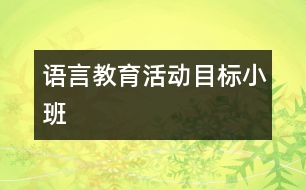 语言教育活动目标小班